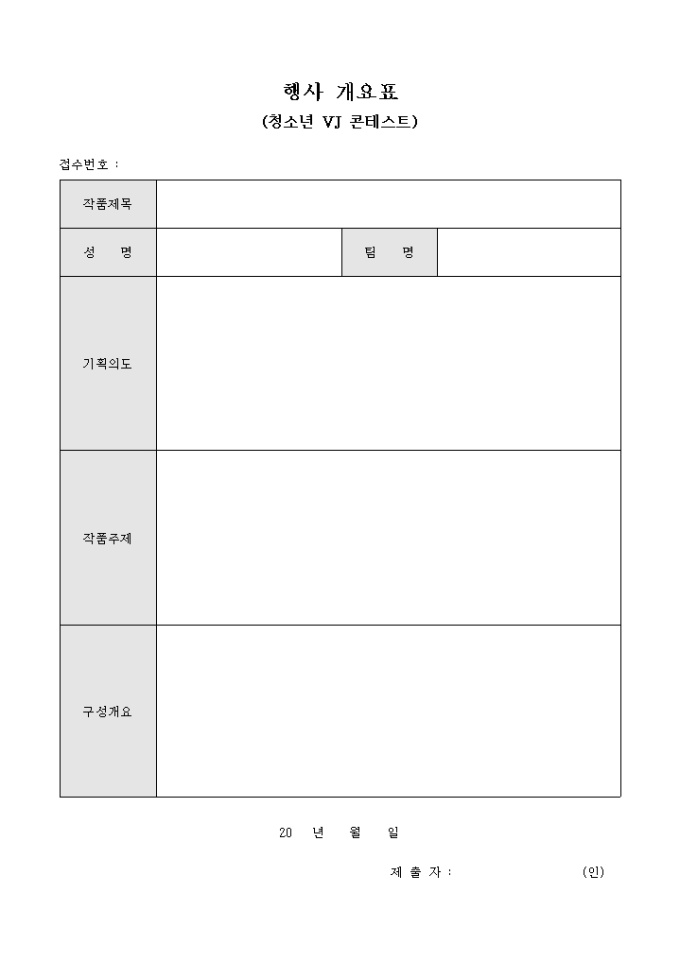 행사 개요표
(청소년 VJ 콘테스트)

접수번호 :

| 작품제목 | | | |
|---|---|---|---|
| 성 명 | | 팀 명 | |
| 기획의도 | | | |
| 작품주제 | | | |
| 구성개요 | | | |

20 년 월 일

제 출 자 : (인)